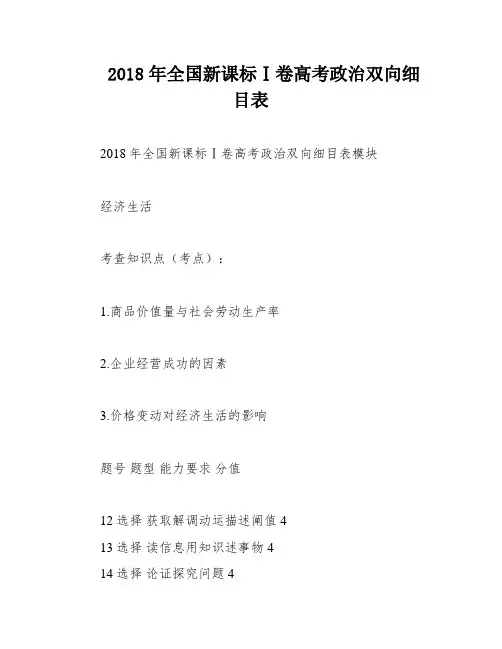 2018 年全国新课标Ⅰ卷高考政治双向细目表

2018 年全国新课标Ⅰ卷高考政治双向细目表模块

经济生活

考查知识点（考点）：

1.商品价值量与社会劳动生产率

2.企业经营成功的因素

3.价格变动对经济生活的影响

题号 题型 能力要求 分值

12 选择 获取解调动运描述阐值 4
13 选择 读信息用知识述事物 4
14 选择 论证探究问题 4